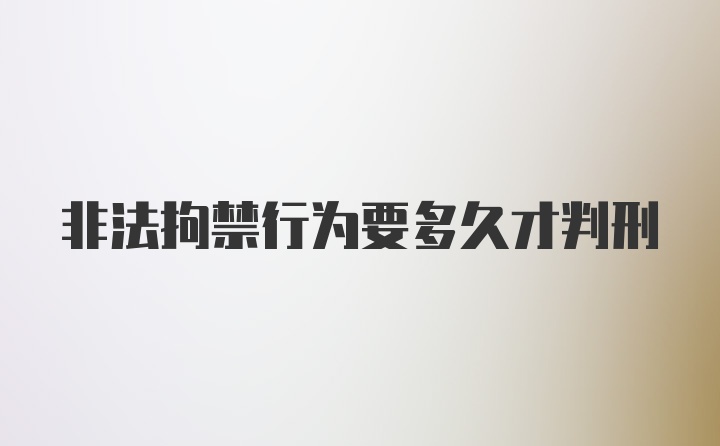 非法拘禁行为要多久才判刑